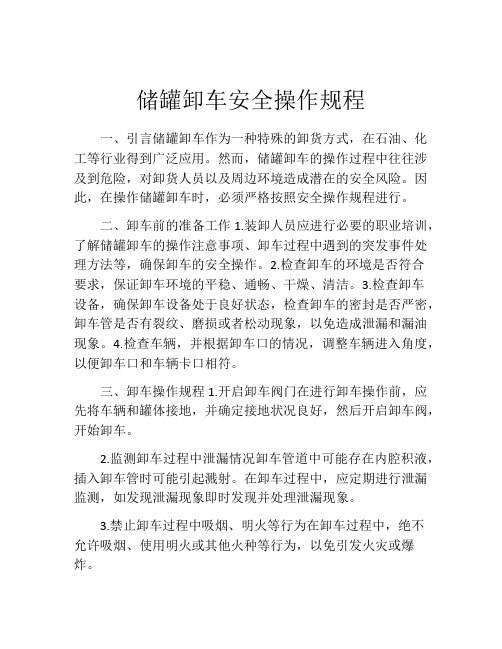 储罐卸车安全操作规程

一、引言储罐卸车作为一种特殊的卸货方式，在石油、化工等行业得到广泛应用。然而，储罐卸车的操作过程中往往涉及到危险，对卸货人员以及周边环境造成潜在的安全风险。因此，在操作储罐卸车时，必须严格按照安全操作规程进行。

二、卸车前的准备工作 1.装卸人员应进行必要的职业培训，了解储罐卸车的操作注意事项、卸车过程中遇到的突发事件处理方法等，确保卸车的安全操作。2.检查卸车的环境是否符合要求，保证卸车环境的平稳、通畅、干燥、清洁。3.检查卸车设备，确保卸车设备处于良好状态，检查卸车的密封是否严密，卸车管是否有裂纹、磨损或者松动现象，以免造成泄漏和漏油现象。4.检查车辆，并根据卸车口的情况，调整车辆进入角度，以便卸车口和车辆卡口相符。

三、卸车操作规程 1.开启卸车阀门在进行卸车操作前，应先将车辆和罐体接地，并确定接地状况良好，然后开启卸车阀，开始卸车。

2.监测卸车过程中泄漏情况卸车管道中可能存在内腔积液，插入卸车管时可能引起溅射。在卸车过程中，应定期进行泄漏监测，如发现泄漏现象即时发现并处理泄漏现象。

3.禁止卸车过程中吸烟、明火等行为在卸车过程中，绝不允许吸烟、使用明火或其他火种等行为，以免引发火灾或爆炸。